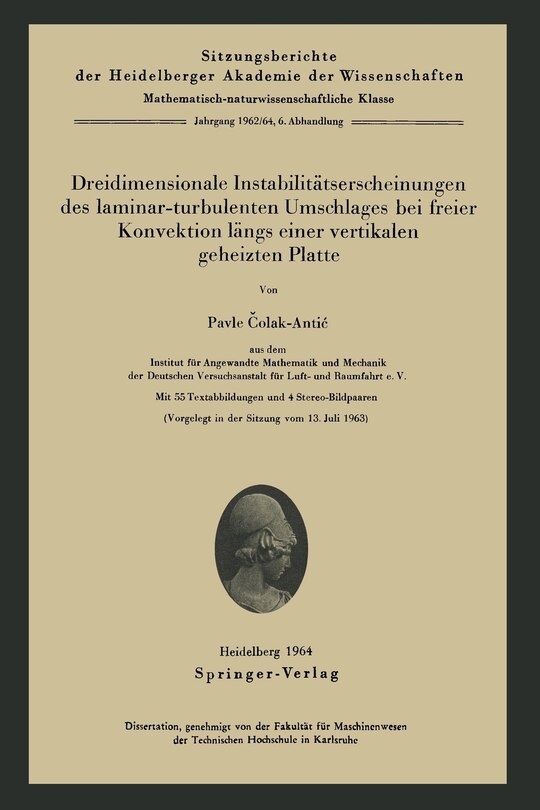 Sitzungsberichte
der Heidelberger Akademie der Wissenschaften
Mathematisch-naturwissenschaftliche Klasse
Jahrgang 1962/64, 6. Abhandlung

Dreidimensionale Instabilitätserscheinungen des laminar-turbulenten Umschlages bei freier Konvektion längs einer vertikalen geheizten Platte

Von

Pavle Čolak-Antić

aus dem
Institut für Angewandte Mathematik und Mechanik
der Deutschen Versuchsanstalt für Luft- und Raumfahrt e. V.

Mit 55 Textabbildungen und 4 Stereo-Bildpaaren

(Vorgelegt in der Sitzung vom 13. Juli 1963)

Heidelberg 1964
Springer-Verlag

Dissertation, genehmigt von der Fakultät für Maschinenwesen
der Technischen Hochschule in Karlsruhe